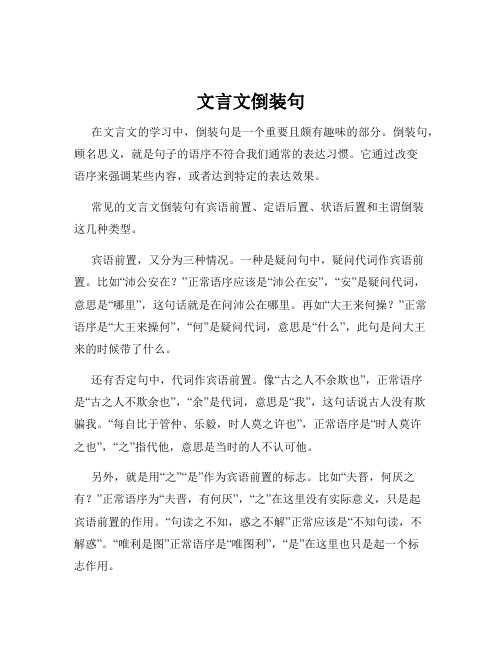 文言文倒装句

在文言文的学习中，倒装句是一个重要且颇有趣味的部分。倒装句，顾名思义，就是句子的语序不符合我们通常的表达习惯。它通过改变语序来强调某些内容，或者达到特定的表达效果。

常见的文言文倒装句有宾语前置、定语后置、状语后置和主谓倒装这几种类型。

宾语前置，又分为三种情况。一种是疑问句中，疑问代词作宾语前置。比如“沛公安在？”正常语序应该是“沛公在安”，“安”是疑问代词，意思是“哪里”，这句话就是在问沛公在哪里。再如“大王来何操？”正常语序是“大王来操何”，“何”是疑问代词，意思是“什么”，此句是问大王来的时候带了什么。

还有否定句中，代词作宾语前置。像“古之人不余欺也”，正常语序是“古之人不欺余也”，“余”是代词，意思是“我”，这句话说古人没有欺骗我。“每自比于管仲、乐毅，时人莫之许也”，正常语序是“时人莫许之也”，“之”指代他，意思是当时的人不认可他。

另外，就是用“之”“是”作为宾语前置的标志。比如“夫晋，何厌之有？”正常语序为“夫晋，有何厌”，“之”在这里没有实际意义，只是起宾语前置的作用。“句读之不知，惑之不解”正常应该是“不知句读，不解惑”。“唯利是图”正常语序是“唯图利”，“是”在这里也只是起一个标志作用。